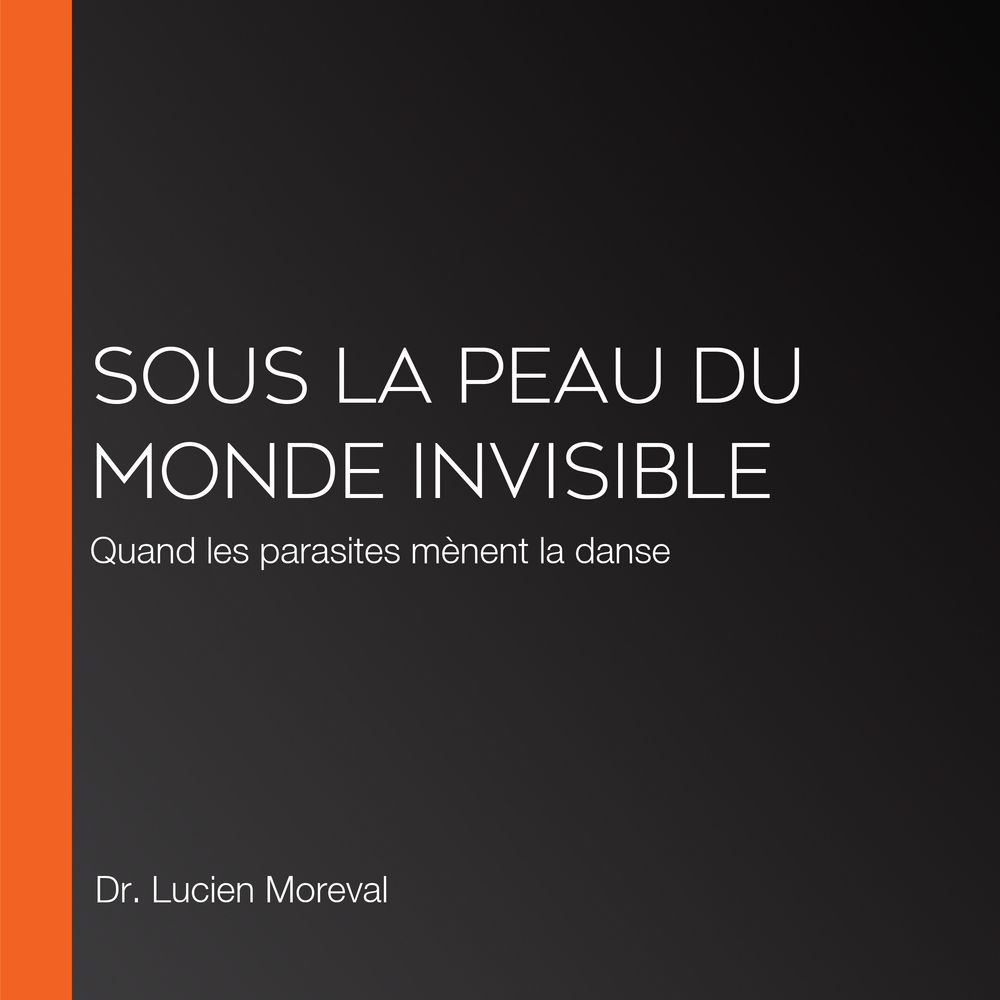 SOUS LA PEAU DU MONDE INVISIBLE

Quand les parasites mènent la danse

Dr. Lucien Moreval